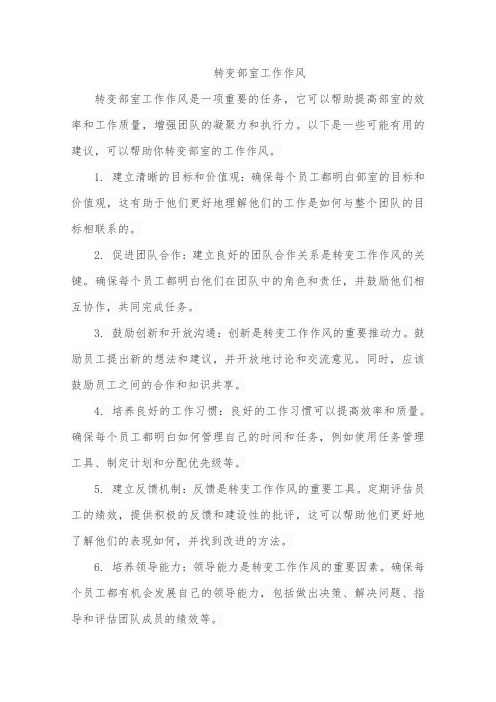 转变部室工作作风

转变部室工作作风是一项重要的任务，它可以帮助提高部室的效率和工作质量，增强团队的凝聚力和执行力。以下是一些可能有用的建议，可以帮助你转变部室的工作作风。

1. 建立清晰的目标和价值观：确保每个员工都明白部室的目标和价值观，这有助于他们更好地理解他们的工作是如何与整个团队的目标相联系的。

2. 促进团队合作：建立良好的团队合作关系是转变工作作风的关键。确保每个员工都明白他们在团队中的角色和责任，并鼓励他们相互协作，共同完成任务。

3. 鼓励创新和开放沟通：创新是转变工作作风的重要推动力。鼓励员工提出新的想法和建议，并开放地讨论和交流意见。同时，应该鼓励员工之间的合作和知识共享。

4. 培养良好的工作习惯：良好的工作习惯可以提高效率和质量。确保每个员工都明白如何管理自己的时间和任务，例如使用任务管理工具、制定计划和分配优先级等。

5. 建立反馈机制：反馈是转变工作作风的重要工具。定期评估员工的绩效，提供积极的反馈和建设性的批评，这可以帮助他们更好地了解他们的表现如何，并找到改进的方法。

6. 培养领导能力：领导能力是转变工作作风的重要因素。确保每个员工都有机会发展自己的领导能力，包括做出决策、解决问题、指导和评估团队成员的绩效等。